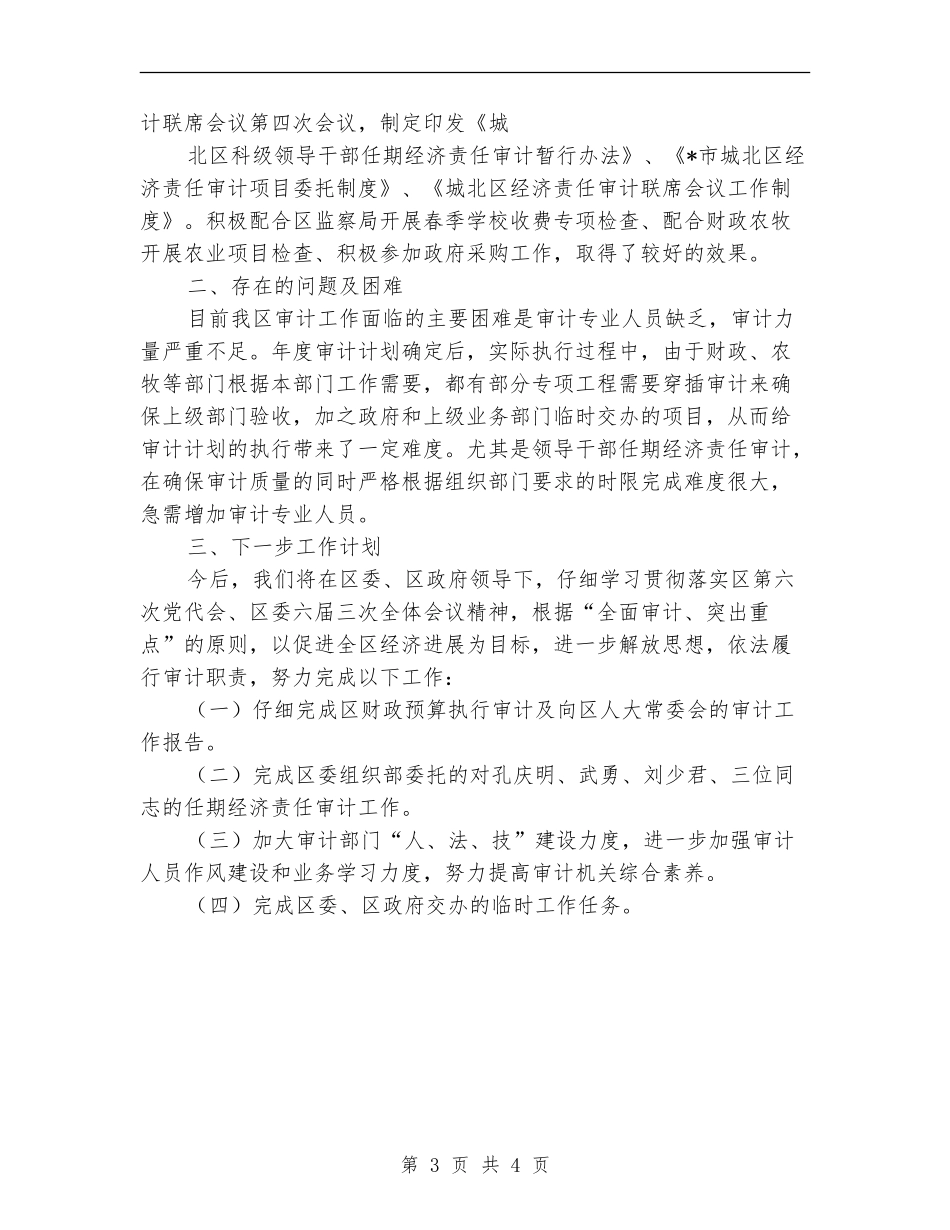 计联席会议第四次会议，制定印发《城

北区科级领导干部任期经济责任审计暂行办法》、《*市城北区经济责任审计项目委托制度》、《城北区经济责任审计联席会议工作制度》。积极配合区监察局开展春季学校收费专项检查、配合财政农牧开展农业项目检查、积极参加政府采购工作，取得了较好的效果。

二、存在的问题及困难

目前我区审计工作面临的主要困难是审计专业人员缺乏，审计力量严重不足。年度审计计划确定后，实际执行过程中，由于财政、农牧等部门根据本部门工作需要，都有部分专项工程需要穿插审计来确保上级部门验收，加之政府和上级业务部门临时交办的项目，从而给审计计划的执行带来了一定难度。尤其是领导干部任期经济责任审计，在确保审计质量的同时严格根据组织部门要求的时限完成难度很大，急需增加审计专业人员。

三、下一步工作计划

今后，我们将在区委、区政府领导下，仔细学习贯彻落实区第六次党代会、区委六届三次全体会议精神，根据“全面审计、突出重点”的原则，以促进全区经济进展为目标，进一步解放思想，依法履行审计职责，努力完成以下工作：

（一）仔细完成区财政预算执行审计及向区人大常委会的审计工作报告。

（二）完成区委组织部委托的对孔庆明、武勇、刘少君、三位同志的任期经济责任审计工作。

（三）加大审计部门“人、法、技”建设力度，进一步加强审计人员作风建设和业务学习力度，努力提高审计机关综合素养。

（四）完成区委、区政府交办的临时工作任务。

第 3 页 共 4 页